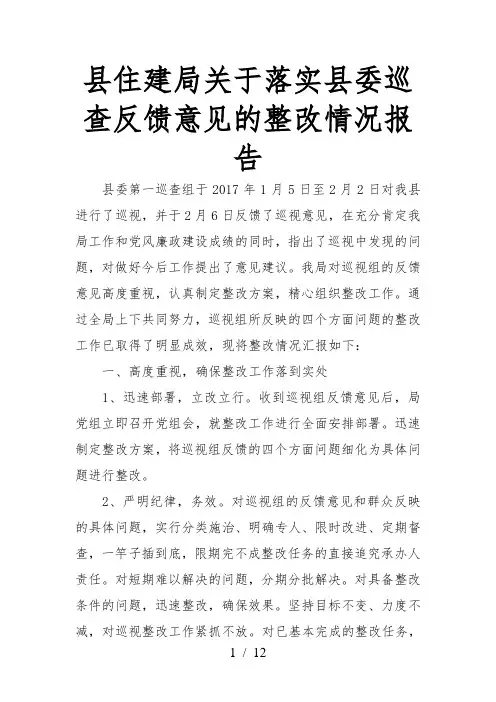 县住建局关于落实县委巡查反馈意见的整改情况报告

县委第一巡查组于 2017 年 1 月 5 日至 2 月 2 日对我县进行了巡视，并于 2 月 6 日反馈了巡视意见，在充分肯定我局工作和党风廉政建设成绩的同时，指出了巡视中发现的问题，对做好今后工作提出了意见建议。我局对巡视组的反馈意见高度重视，认真制定整改方案，精心组织整改工作。通过全局上下共同努力，巡视组所反映的四个方面问题的整改工作已取得了明显成效，现将整改情况汇报如下：

一、高度重视，确保整改工作落到实处

1、迅速部署，立改立行。收到巡视组反馈意见后，局党组立即召开党组会，就整改工作进行全面安排部署。迅速制定整改方案，将巡视组反馈的四个方面问题细化为具体问题进行整改。

2、严明纪律，务效。对巡视组的反馈意见和群众反映的具体问题，实行分类施治、明确专人、限时改进、定期督查，一竿子插到底，限期完不成整改任务的直接追究承办人责任。对短期难以解决的问题，分期分批解决。对具备整改条件的问题，迅速整改，确保效果。坚持目标不变、力度不减，对巡视整改工作紧抓不放。对已基本完成的整改任务，

1 / 12